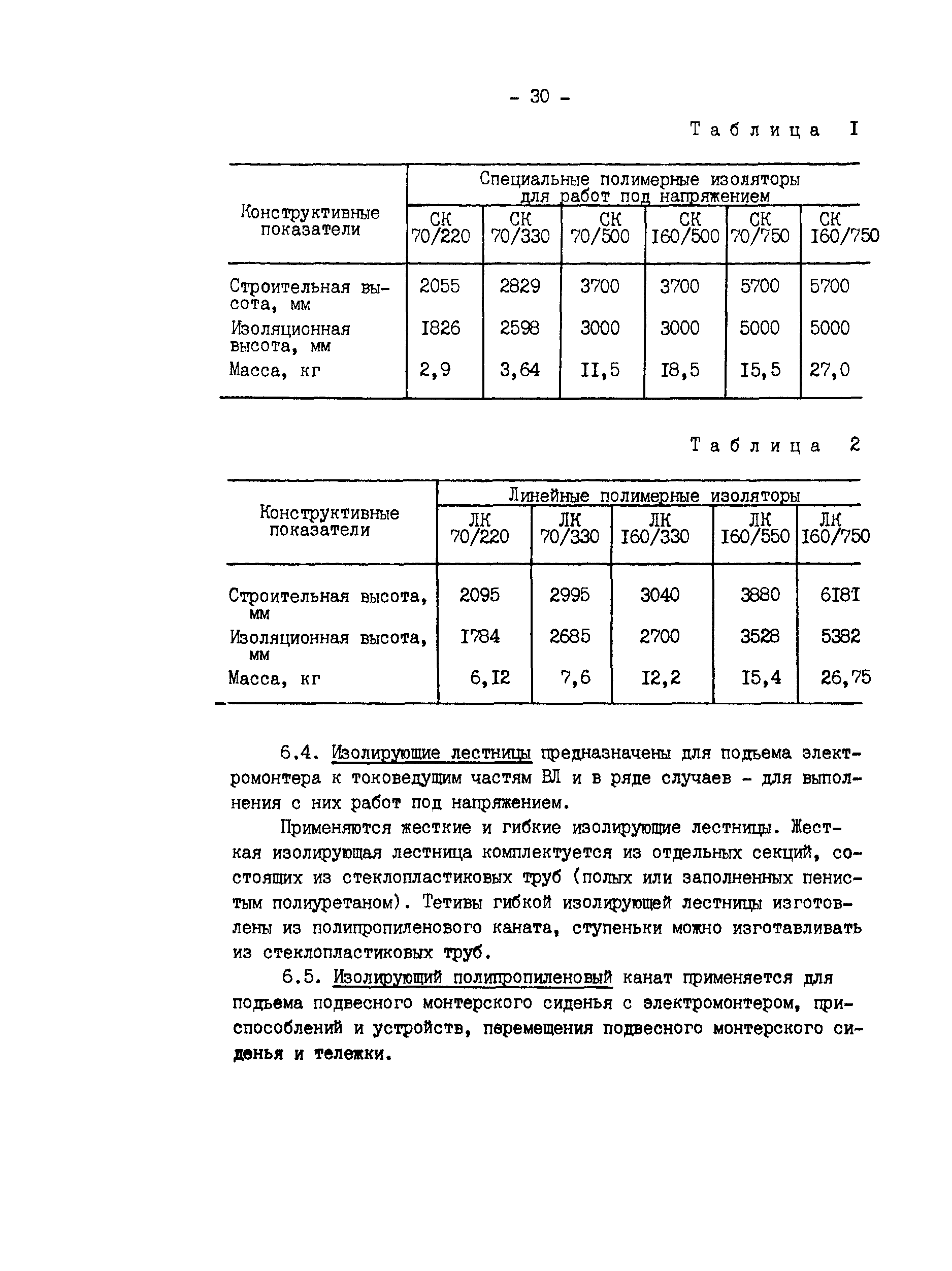 - 30 -

Таблица I

| Конструктивные показатели | Специальные полимерные изоляторы для работ под напряжением | | | | | |
|---|---|---|---|---|---|---|
| | СК 70/220 | СК 70/330 | СК 70/500 | СК I60/500 | СК 70/750 | СК I60/750 |
| Строительная высота, мм | 2055 | 2829 | 3700 | 3700 | 5700 | 5700 |
| Изоляционная высота, мм | I826 | 2598 | 3000 | 3000 | 5000 | 5000 |
| Масса, кг | 2,9 | 3,64 | II,5 | I8,5 | I5,5 | 27,0 |

Таблица 2

| Конструктивные показатели | Линейные полимерные изоляторы | | | | |
|---|---|---|---|---|---|
| | ЛК 70/220 | ЛК 70/330 | ЛК I60/330 | ЛК I60/550 | ЛК I60/750 |
| Строительная высота, мм | 2095 | 2995 | 3040 | 3880 | 6I8I |
| Изоляционная высота, мм | I784 | 2685 | 2700 | 3528 | 5382 |
| Масса, кг | 6,I2 | 7,6 | I2,2 | I5,4 | 26,75 |

6.4. Изолирующие лестницы предназначены для подъема электромонтера к токоведущим частям ВЛ и в ряде случаев - для выполнения с них работ под напряжением.

Применяются жесткие и гибкие изолирующие лестницы. Жесткая изолирующая лестница комплектуется из отдельных секций, состоящих из стеклопластиковых труб (полых или заполненных пенистым полиуретаном). Тетивы гибкой изолирующей лестницы изготовлены из полипропиленового каната, ступеньки можно изготавливать из стеклопластиковых труб.

6.5. Изолирующий полипропиленовый канат применяется для подъема подвесного монтерского сиденья с электромонтером, приспособлений и устройств, перемещения подвесного монтерского сиденья и тележки.